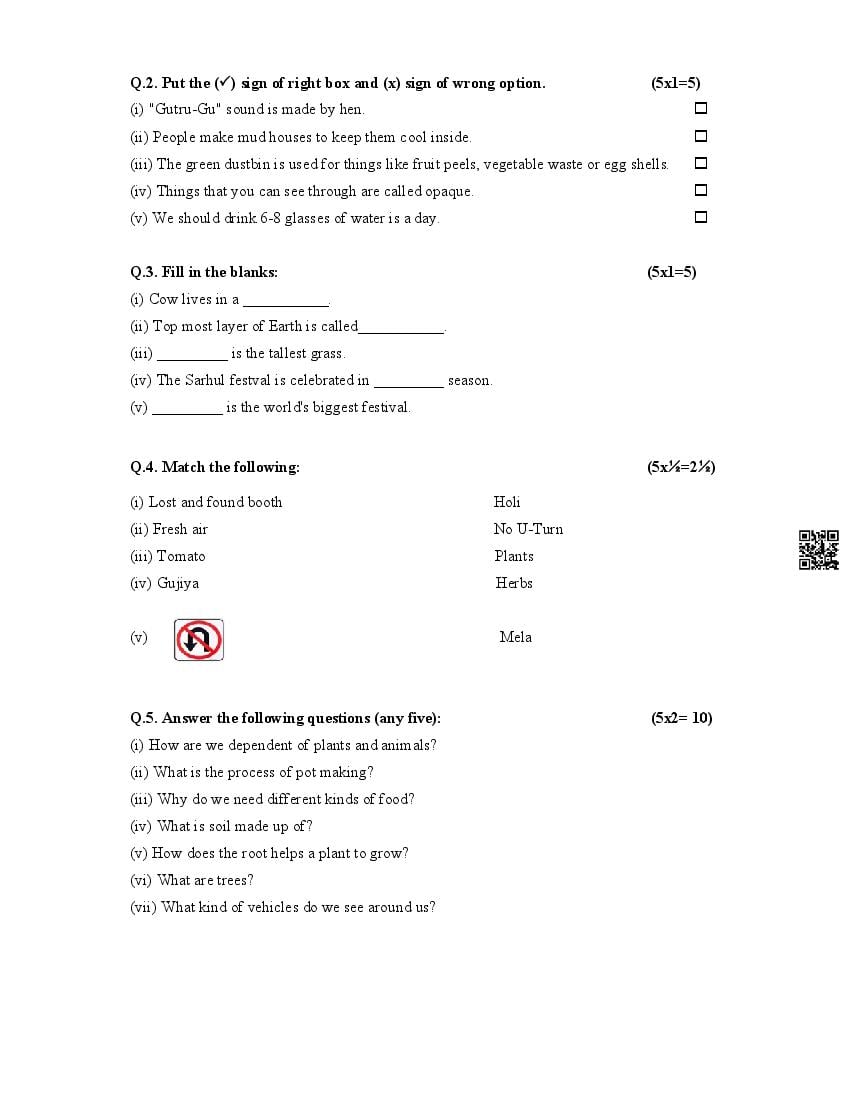 Q.2. Put the (✓) sign of right box and (x) sign of wrong option. (5x1=5)

(i) "Gutru-Gu" sound is made by hen. ☐

(ii) People make mud houses to keep them cool inside. ☐

(iii) The green dustbin is used for things like fruit peels, vegetable waste or egg shells. ☐

(iv) Things that you can see through are called opaque. ☐

(v) We should drink 6-8 glasses of water is a day. ☐

Q.3. Fill in the blanks: (5x1=5)

(i) Cow lives in a ___________.

(ii) Top most layer of Earth is called___________.

(iii) _________ is the tallest grass.

(iv) The Sarhul festval is celebrated in _________ season.

(v) _________ is the world's biggest festival.

Q.4. Match the following: (5x½=2½)

| | |
|---|---|
| (i) Lost and found booth | Holi |
| (ii) Fresh air | No U-Turn |
| (iii) Tomato | Plants |
| (iv) Gujiya | Herbs |
| (v) | Mela |

Q.5. Answer the following questions (any five): (5x2= 10)

(i) How are we dependent of plants and animals?

(ii) What is the process of pot making?

(iii) Why do we need different kinds of food?

(iv) What is soil made up of?

(v) How does the root helps a plant to grow?

(vi) What are trees?

(vii) What kind of vehicles do we see around us?